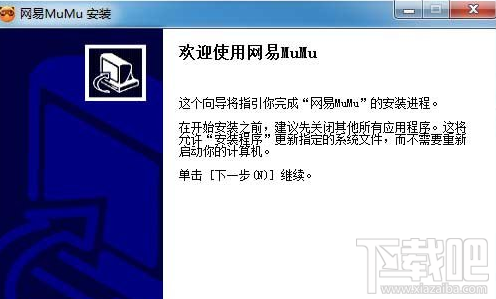 网易MuMu 安装

欢迎使用网易MuMu

这个向导将指引你完成“网易MuMu”的安装进程。

在开始安装之前，建议先关闭其他所有应用程序。这将允许“安装程序”更新指定的系统文件，而不需要重新启动你的计算机。

单击 [下一步(N)] 继续。

下载吧
www.xiazaiba.com